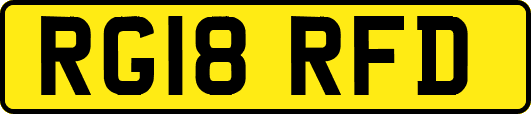 RG18 RFD